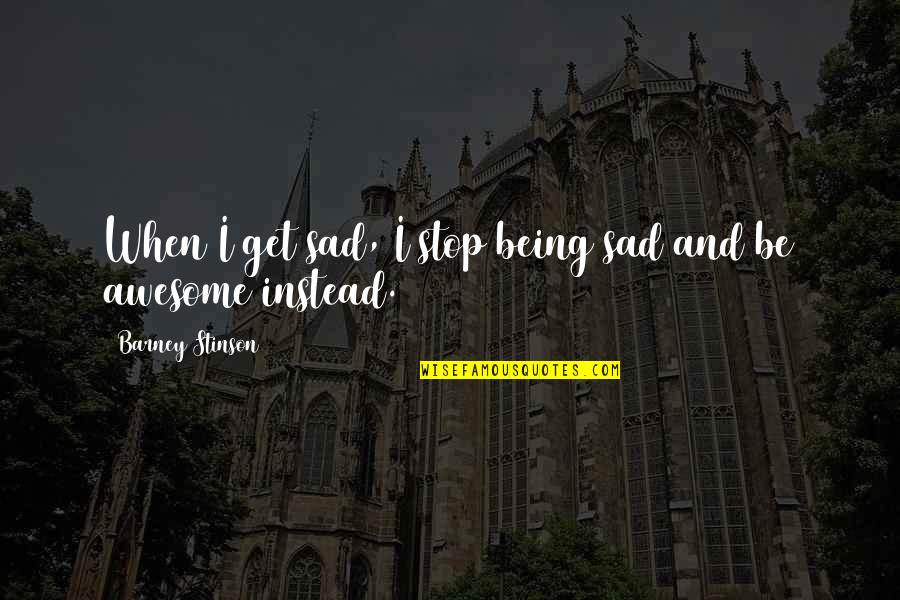 When I get sad, I stop being sad and be awesome instead.

Barney Stinson

WISEFAMOUSQUOTES.COM